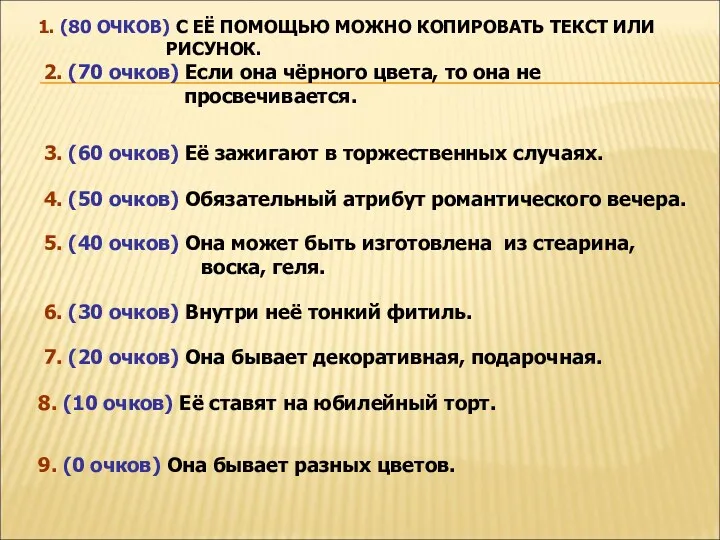 1. (80 ОЧКОВ) С ЕЁ ПОМОЩЬЮ МОЖНО КОПИРОВАТЬ ТЕКСТ ИЛИ РИСУНОК.

2. (70 очков) Если она чёрного цвета, то она не просвечивается.

3. (60 очков) Её зажигают в торжественных случаях.

4. (50 очков) Обязательный атрибут романтического вечера.

5. (40 очков) Она может быть изготовлена из стеарина, воска, геля.

6. (30 очков) Внутри неё тонкий фитиль.

7. (20 очков) Она бывает декоративная, подарочная.

8. (10 очков) Её ставят на юбилейный торт.

9. (0 очков) Она бывает разных цветов.